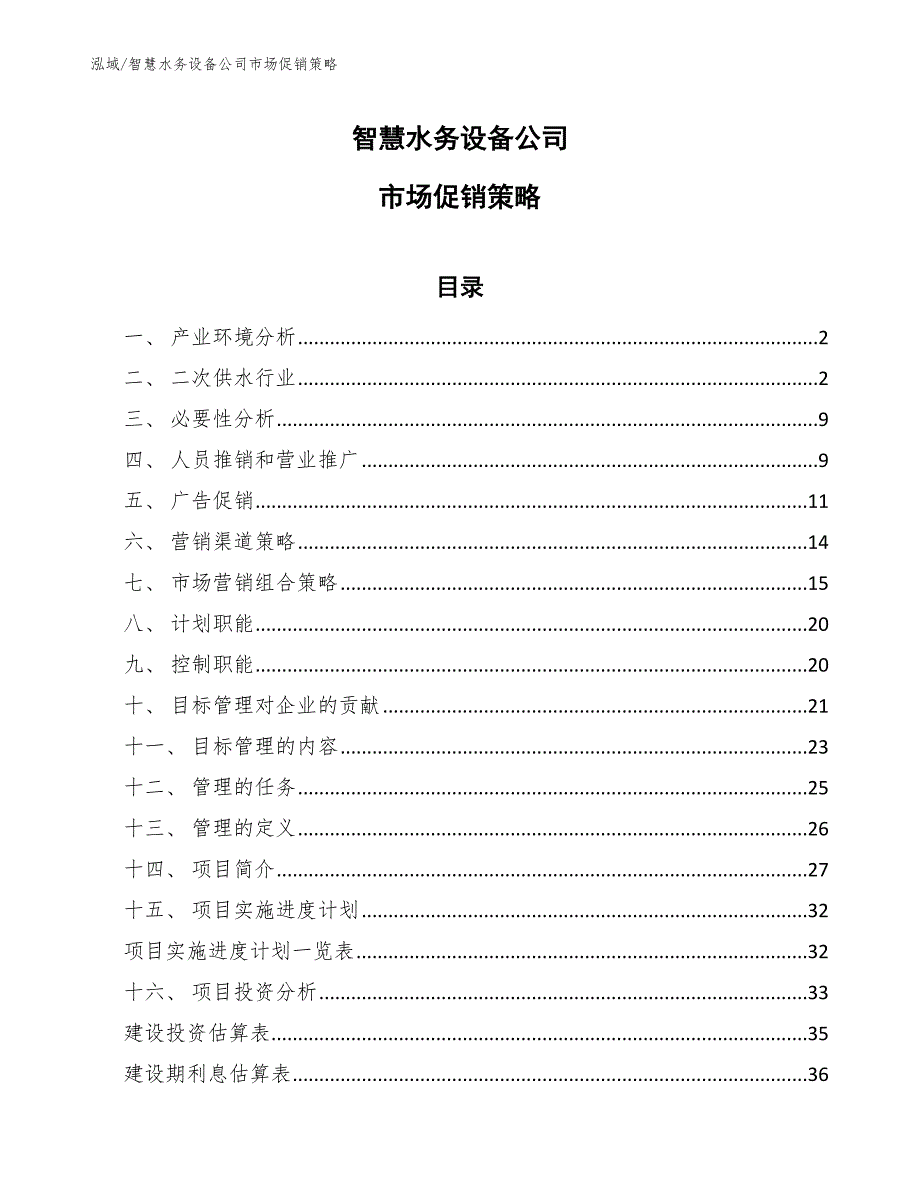 泓域/智慧水务设备公司市场促销策略

智慧水务设备公司

市场促销策略

目录

一、 产业环境分析......2
二、 二次供水行业......2
三、 必要性分析......9
四、 人员推销和营业推广......9
五、 广告促销......11
六、 营销渠道策略......14
七、 市场营销组合策略......15
八、 计划职能......20
九、 控制职能......20
十、 目标管理对企业的贡献......21
十一、 目标管理的内容......23
十二、 管理的任务......25
十三、 管理的定义......26
十四、 项目简介......27
十五、 项目实施进度计划......32
项目实施进度计划一览表......32
十六、 项目投资分析......33
建设投资估算表......35
建设期利息估算表......36